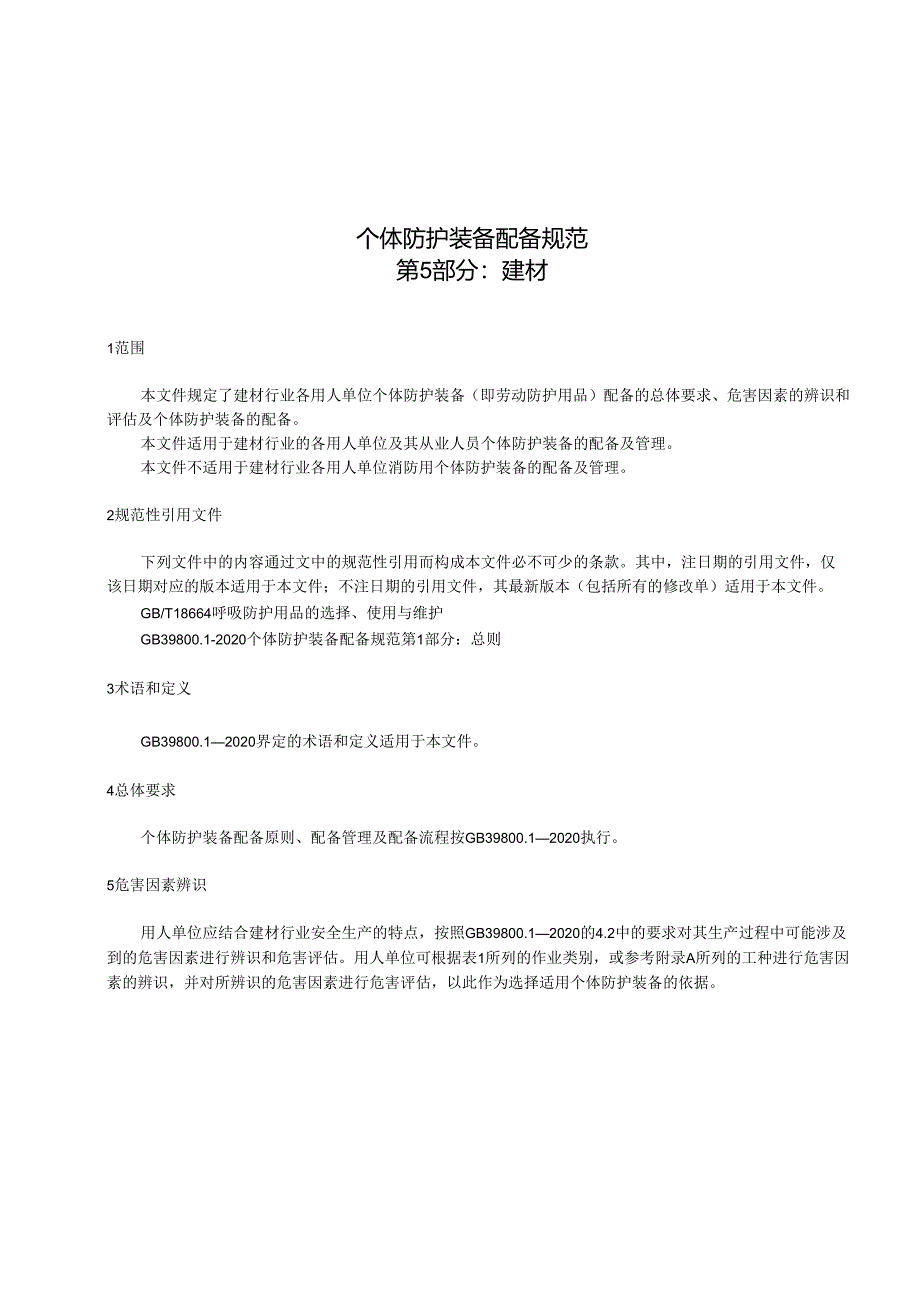 个体防护装备配备规范
第5部分：建材

1范围

本文件规定了建材行业各用人单位个体防护装备（即劳动防护用品）配备的总体要求、危害因素的辨识和评估及个体防护装备的配备。

本文件适用于建材行业的各用人单位及其从业人员个体防护装备的配备及管理。

本文件不适用于建材行业各用人单位消防用个体防护装备的配备及管理。

2规范性引用文件

下列文件中的内容通过文中的规范性引用而构成本文件必不可少的条款。其中，注日期的引用文件，仅该日期对应的版本适用于本文件；不注日期的引用文件，其最新版本（包括所有的修改单）适用于本文件。

GB/T18664呼吸防护用品的选择、使用与维护

GB39800.1-2020个体防护装备配备规范第1部分：总则

3术语和定义

GB39800.1—2020界定的术语和定义适用于本文件。

4总体要求

个体防护装备配备原则、配备管理及配备流程按GB39800.1—2020执行。

5危害因素辨识

用人单位应结合建材行业安全生产的特点，按照GB39800.1—2020的4.2中的要求对其生产过程中可能涉及到的危害因素进行辨识和危害评估。用人单位可根据表1所列的作业类别，或参考附录A所列的工种进行危害因素的辨识，并对所辨识的危害因素进行危害评估，以此作为选择适用个体防护装备的依据。